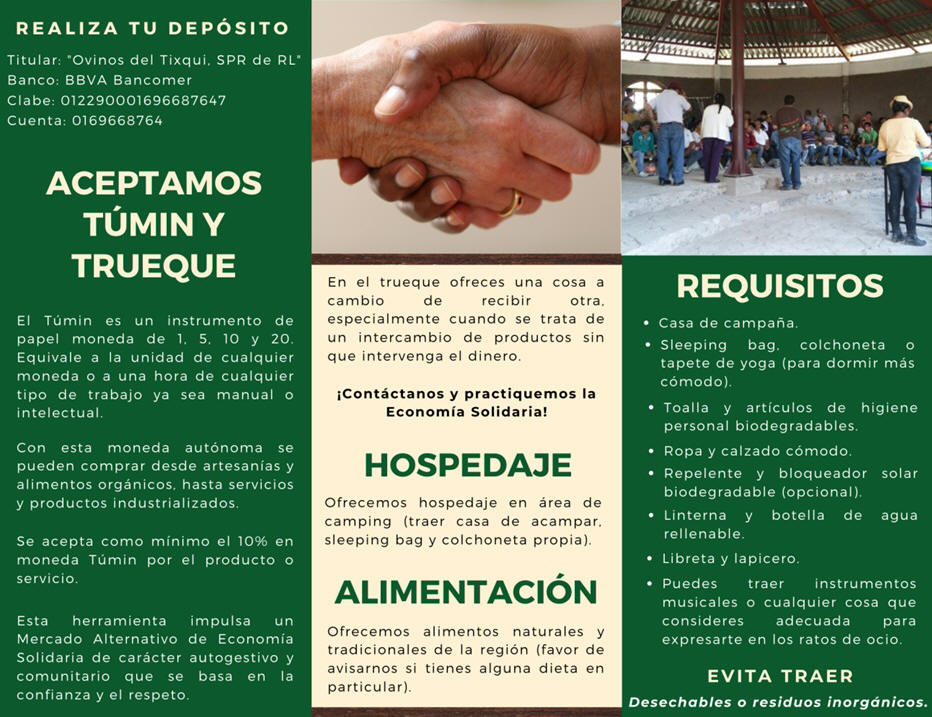 REALIZA TU DEPÓSITO

Titular: "Ovinos del Tixqui, SPR de RL"
Banco: BBVA Bancomer
Clabe: 012290001696687647
Cuenta: 0169668764

ACEPTAMOS TÚMIN Y TRUEQUE

El Túmin es un instrumento de papel moneda de 1, 5, 10 y 20. Equivale a la unidad de cualquier moneda o a una hora de cualquier tipo de trabajo ya sea manual o intelectual.

Con esta moneda autónoma se pueden comprar desde artesanías y alimentos orgánicos, hasta servicios y productos industrializados.

Se acepta como mínimo el 10% en moneda Túmin por el producto o servicio.

Esta herramienta impulsa un Mercado Alternativo de Economía Solidaria de carácter autogestivo y comunitario que se basa en la confianza y el respeto.

En el trueque ofreces una cosa a cambio de recibir otra, especialmente cuando se trata de un intercambio de productos sin que intervenga el dinero.

¡Contáctanos y practiquemos la Economía Solidaria!

HOSPEDAJE

Ofrecemos hospedaje en área de camping (traer casa de acampar, sleeping bag y colchoneta propia).

ALIMENTACIÓN

Ofrecemos alimentos naturales y tradicionales de la región (favor de avisarnos si tienes alguna dieta en particular).

REQUISITOS

• Casa de campaña.
• Sleeping bag, colchoneta o tapete de yoga (para dormir más cómodo).
• Toalla y artículos de higiene personal biodegradables.
• Ropa y calzado cómodo.
• Repelente y bloqueador solar biodegradable (opcional).
• Linterna y botella de agua rellenable.
• Libreta y lapicero.
• Puedes traer instrumentos musicales o cualquier cosa que consideres adecuada para expresarte en los ratos de ocio.

EVITA TRAER

Desechables o residuos inorgánicos.